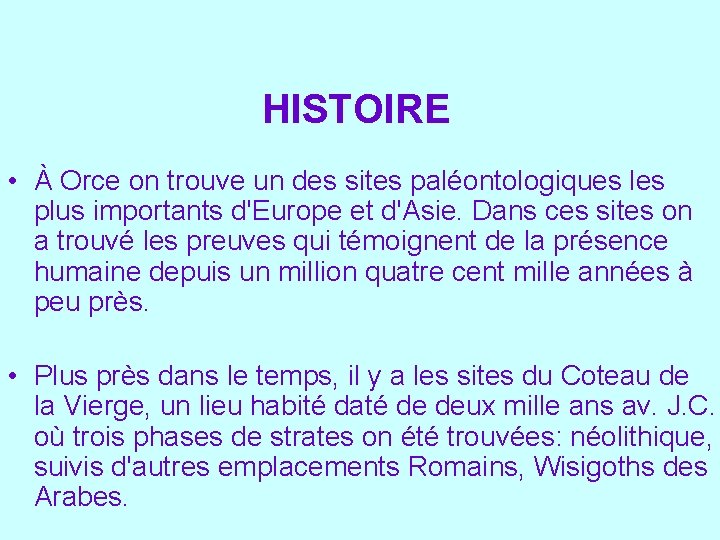 HISTOIRE

• À Orce on trouve un des sites paléontologiques les plus importants d'Europe et d'Asie. Dans ces sites on a trouvé les preuves qui témoignent de la présence humaine depuis un million quatre cent mille années à peu près.

• Plus près dans le temps, il y a les sites du Coteau de la Vierge, un lieu habité daté de deux mille ans av. J.C. où trois phases de strates on été trouvées: néolithique, suivis d'autres emplacements Romains, Wisigoths des Arabes.